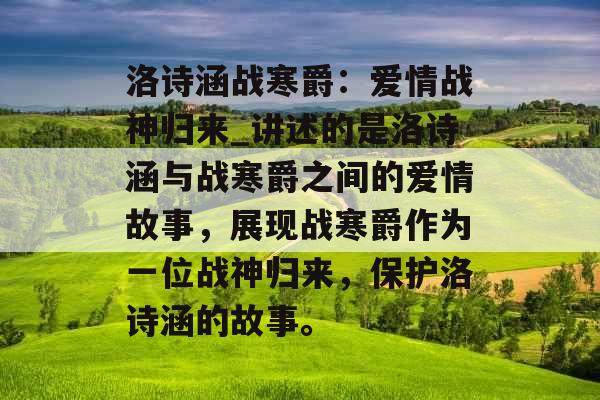 洛诗涵战寒爵：爱情战神归来_讲述的是洛诗涵与战寒爵之间的爱情故事，展现战寒爵作为一位战神归来，保护洛诗涵的故事。